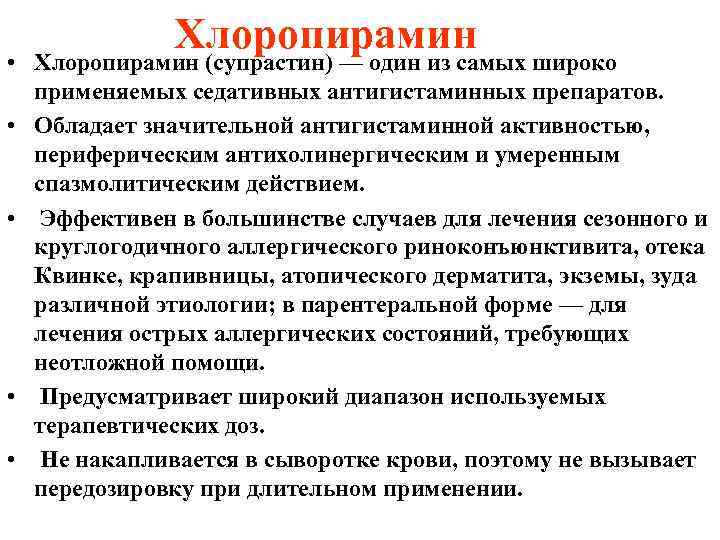 Хлоропирамин

• Хлоропирамин (супрастин) — один из самых широко применяемых седативных антигистаминных препаратов.

• Обладает значительной антигистаминной активностью, периферическим антихолинергическим и умеренным спазмолитическим действием.

• Эффективен в большинстве случаев для лечения сезонного и круглогодичного аллергического риноконъюнктивита, отека Квинке, крапивницы, атопического дерматита, экземы, зуда различной этиологии; в парентеральной форме — для лечения острых аллергических состояний, требующих неотложной помощи.

• Предусматривает широкий диапазон используемых терапевтических доз.

• Не накапливается в сыворотке крови, поэтому не вызывает передозировку при длительном применении.